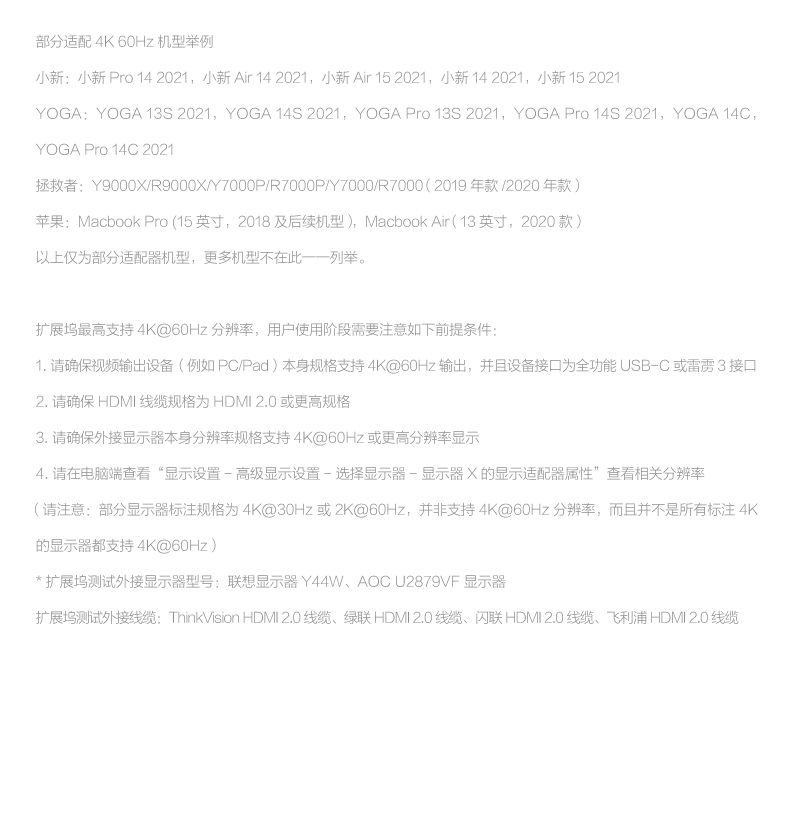 部分适配 4K 60Hz 机型举例

小新：小新 Pro 14 2021，小新 Air 14 2021，小新 Air 15 2021，小新 14 2021，小新 15 2021

YOGA：YOGA 13S 2021，YOGA 14S 2021，YOGA Pro 13S 2021，YOGA Pro 14S 2021，YOGA 14C，YOGA Pro 14C 2021

拯救者：Y9000X/R9000X/Y7000P/R7000P/Y7000/R7000（2019 年款 /2020 年款）

苹果：Macbook Pro (15 英寸，2018 及后续机型)，Macbook Air（13 英寸，2020 款）

以上仅为部分适配器机型，更多机型不在此一一列举。

扩展坞最高支持 4K@60Hz 分辨率，用户使用阶段需要注意如下前提条件：

1. 请确保视频输出设备（例如 PC/Pad）本身规格支持 4K@60Hz 输出，并且设备接口为全功能 USB-C 或雷雳 3 接口

2. 请确保 HDMI 线缆规格为 HDMI 2.0 或更高规格

3. 请确保外接显示器本身分辨率规格支持 4K@60Hz 或更高分辨率显示

4. 请在电脑端查看“显示设置 - 高级显示设置 - 选择显示器 - 显示器 X 的显示适配器属性”查看相关分辨率

（请注意：部分显示器标注规格为 4K@30Hz 或 2K@60Hz，并非支持 4K@60Hz 分辨率，而且并不是所有标注 4K 的显示器都支持 4K@60Hz）

* 扩展坞测试外接显示器型号：联想显示器 Y44W、AOC U2879VF 显示器

扩展坞测试外接线缆：ThinkVision HDMI 2.0 线缆、绿联 HDMI 2.0 线缆、闪联 HDMI 2.0 线缆、飞利浦 HDMI 2.0 线缆